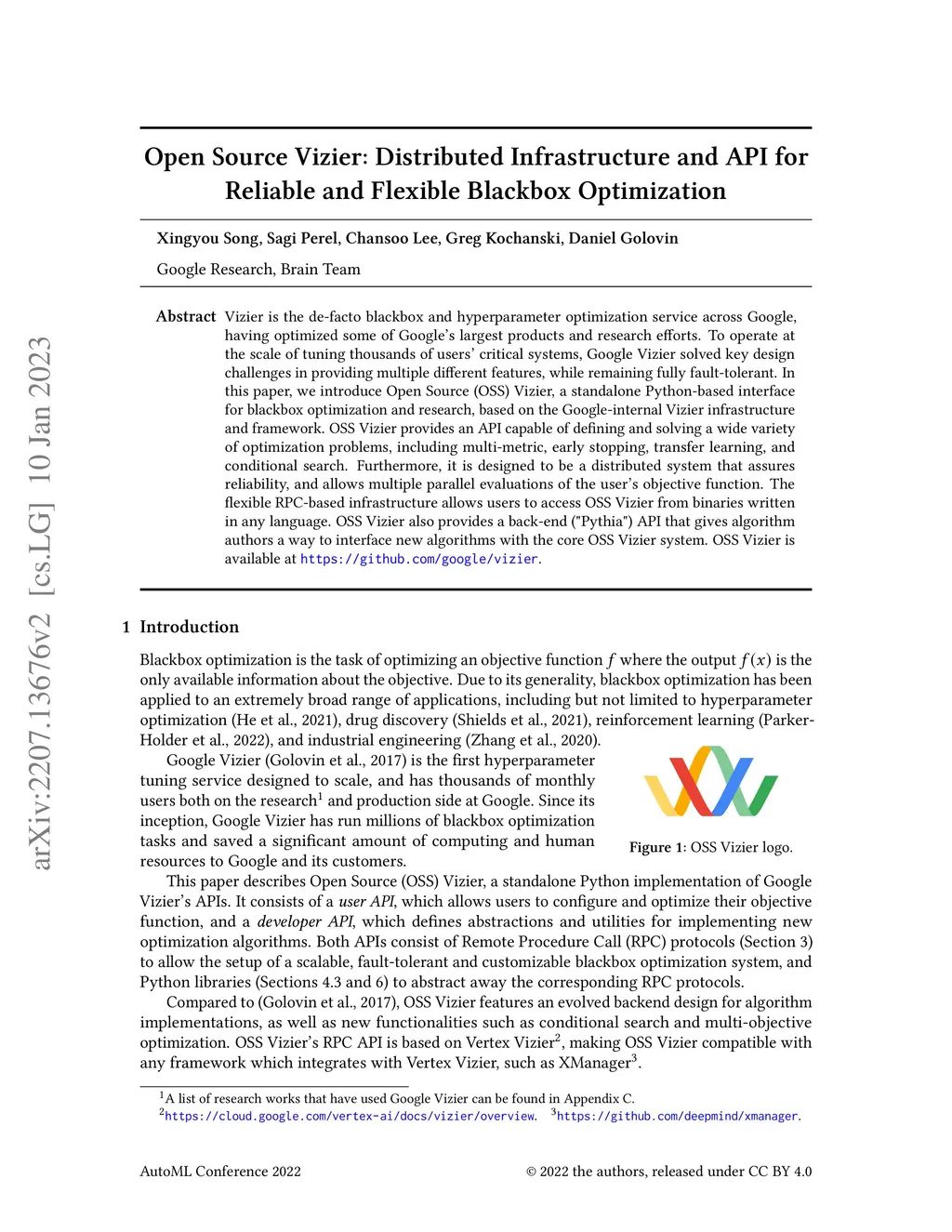 arXiv:2207.13676v2 [cs.LG] 10 Jan 2023

Open Source Vizier: Distributed Infrastructure and API for Reliable and Flexible Blackbox Optimization

Xingyou Song, Sagi Perel, Chansoo Lee, Greg Kochanski, Daniel Golovin

Google Research, Brain Team

Abstract Vizier is the de-facto blackbox and hyperparameter optimization service across Google, having optimized some of Google's largest products and research efforts. To operate at the scale of tuning thousands of users' critical systems, Google Vizier solved key design challenges in providing multiple different features, while remaining fully fault-tolerant. In this paper, we introduce Open Source (OSS) Vizier, a standalone Python-based interface for blackbox optimization and research, based on the Google-internal Vizier infrastructure and framework. OSS Vizier provides an API capable of defining and solving a wide variety of optimization problems, including multi-metric, early stopping, transfer learning, and conditional search. Furthermore, it is designed to be a distributed system that assures reliability, and allows multiple parallel evaluations of the user's objective function. The flexible RPC-based infrastructure allows users to access OSS Vizier from binaries written in any language. OSS Vizier also provides a back-end ("Pythia") API that gives algorithm authors a way to interface new algorithms with the core OSS Vizier system. OSS Vizier is available at https://github.com/google/vizier.

1 Introduction

Blackbox optimization is the task of optimizing an objective function $f$ where the output $f(x)$ is the only available information about the objective. Due to its generality, blackbox optimization has been applied to an extremely broad range of applications, including but not limited to hyperparameter optimization (He et al., 2021), drug discovery (Shields et al., 2021), reinforcement learning (Parker-Holder et al., 2022), and industrial engineering (Zhang et al., 2020).

Google Vizier (Golovin et al., 2017) is the first hyperparameter tuning service designed to scale, and has thousands of monthly users both on the research$^1$ and production side at Google. Since its inception, Google Vizier has run millions of blackbox optimization tasks and saved a significant amount of computing and human resources to Google and its customers.

Figure 1: OSS Vizier logo.

This paper describes Open Source (OSS) Vizier, a standalone Python implementation of Google Vizier's APIs. It consists of a user API, which allows users to configure and optimize their objective function, and a developer API, which defines abstractions and utilities for implementing new optimization algorithms. Both APIs consist of Remote Procedure Call (RPC) protocols (Section 3) to allow the setup of a scalable, fault-tolerant and customizable blackbox optimization system, and Python libraries (Sections 4.3 and 6) to abstract away the corresponding RPC protocols.

Compared to (Golovin et al., 2017), OSS Vizier features an evolved backend design for algorithm implementations, as well as new functionalities such as conditional search and multi-objective optimization. OSS Vizier's RPC API is based on Vertex Vizier$^2$, making OSS Vizier compatible with any framework which integrates with Vertex Vizier, such as XManager$^3$.

$^1$A list of research works that have used Google Vizier can be found in Appendix C.
$^2$https://cloud.google.com/vertex-ai/docs/vizier/overview. $^3$https://github.com/deepmind/xmanager.

AutoML Conference 2022 © 2022 the authors, released under CC BY 4.0